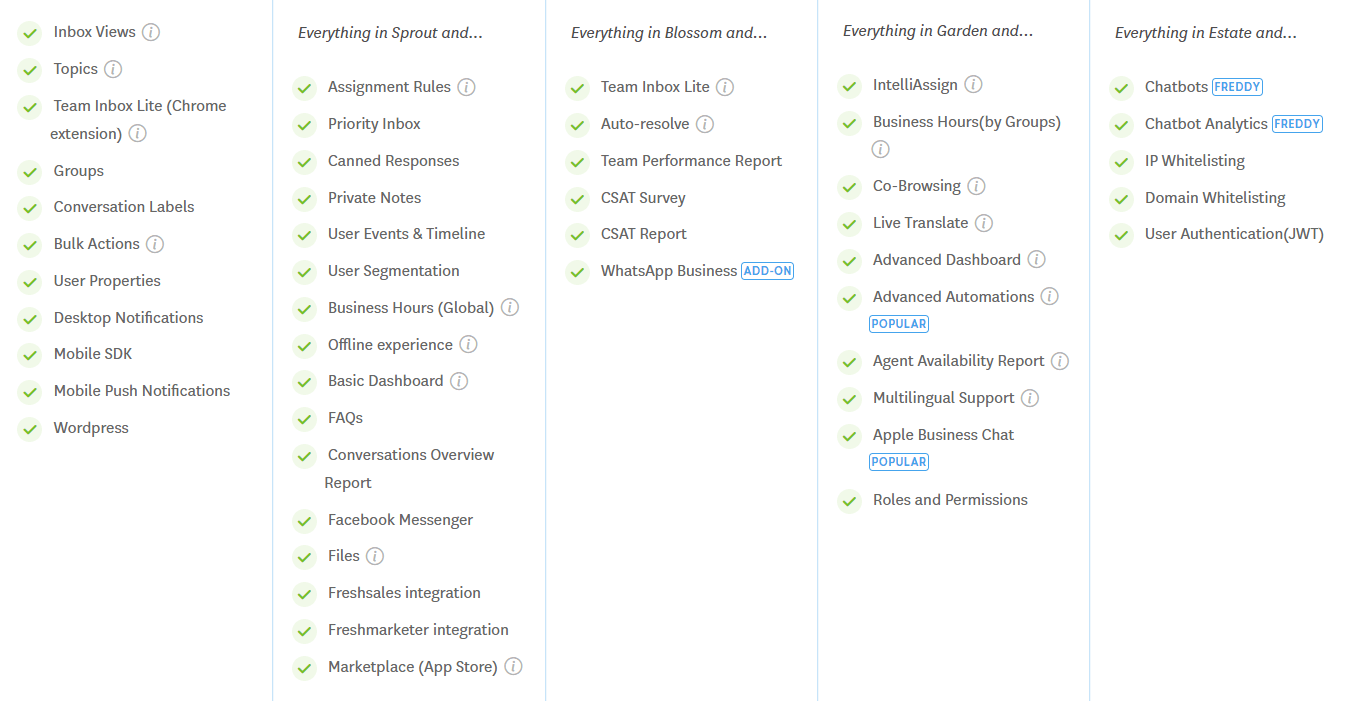 Inbox Views
Topics
Team Inbox Lite (Chrome extension)
Groups
Conversation Labels
Bulk Actions
User Properties
Desktop Notifications
Mobile SDK
Mobile Push Notifications
Wordpress

Everything in Sprout and...

Assignment Rules
Priority Inbox
Canned Responses
Private Notes
User Events & Timeline
User Segmentation
Business Hours (Global)
Offline experience
Basic Dashboard
FAQs
Conversations Overview Report
Facebook Messenger
Files
Freshsales integration
Freshmarketer integration
Marketplace (App Store)

Everything in Blossom and...

Team Inbox Lite
Auto-resolve
Team Performance Report
CSAT Survey
CSAT Report
WhatsApp Business ADD-ON

Everything in Garden and...

IntelliAssign
Business Hours(by Groups)
Co-Browsing
Live Translate
Advanced Dashboard
Advanced Automations POPULAR
Agent Availability Report
Multilingual Support
Apple Business Chat POPULAR
Roles and Permissions

Everything in Estate and...

Chatbots FREDDY
Chatbot Analytics FREDDY
IP Whitelisting
Domain Whitelisting
User Authentication(JWT)